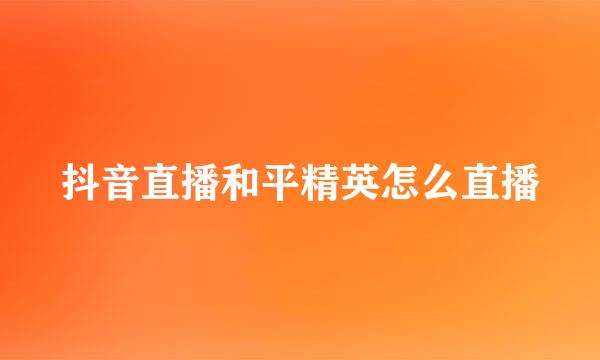 抖音直播和平精英怎么直播